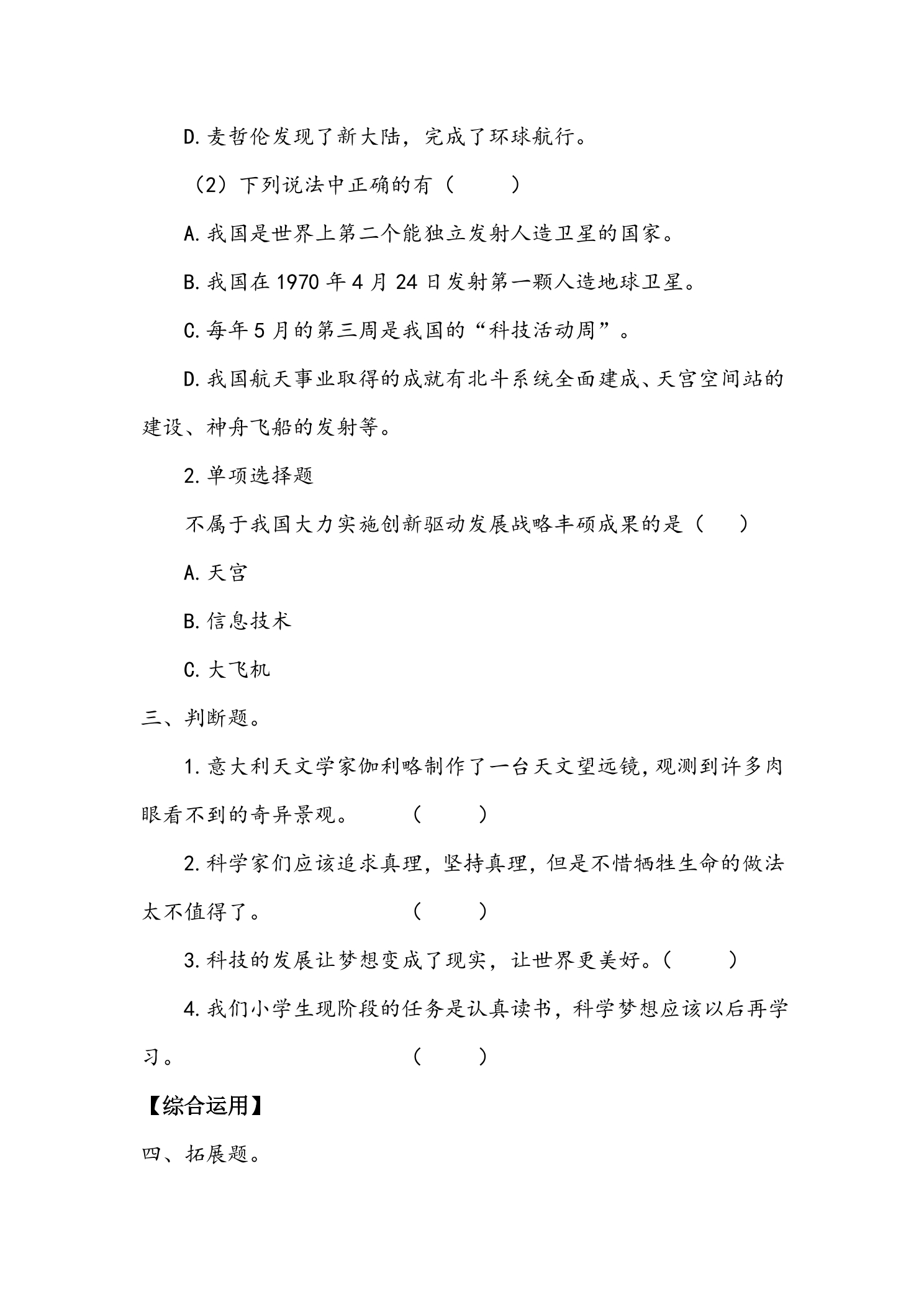 D.麦哲伦发现了新大陆，完成了环球航行。

（2）下列说法中正确的有（　　）

A.我国是世界上第二个能独立发射人造卫星的国家。

B.我国在1970年4月24日发射第一颗人造地球卫星。

C.每年5月的第三周是我国的“科技活动周”。

D.我国航天事业取得的成就有北斗系统全面建成、天宫空间站的建设、神舟飞船的发射等。

2.单项选择题

不属于我国大力实施创新驱动发展战略丰硕成果的是（　　）

A.天宫

B.信息技术

C.大飞机

三、判断题。

1.意大利天文学家伽利略制作了一台天文望远镜,观测到许多肉眼看不到的奇异景观。　（　　）

2.科学家们应该追求真理，坚持真理，但是不惜牺牲生命的做法太不值得了。　（　　）

3.科技的发展让梦想变成了现实，让世界更美好。（　　）

4.我们小学生现阶段的任务是认真读书，科学梦想应该以后再学习。　（　　）

【综合运用】

四、拓展题。